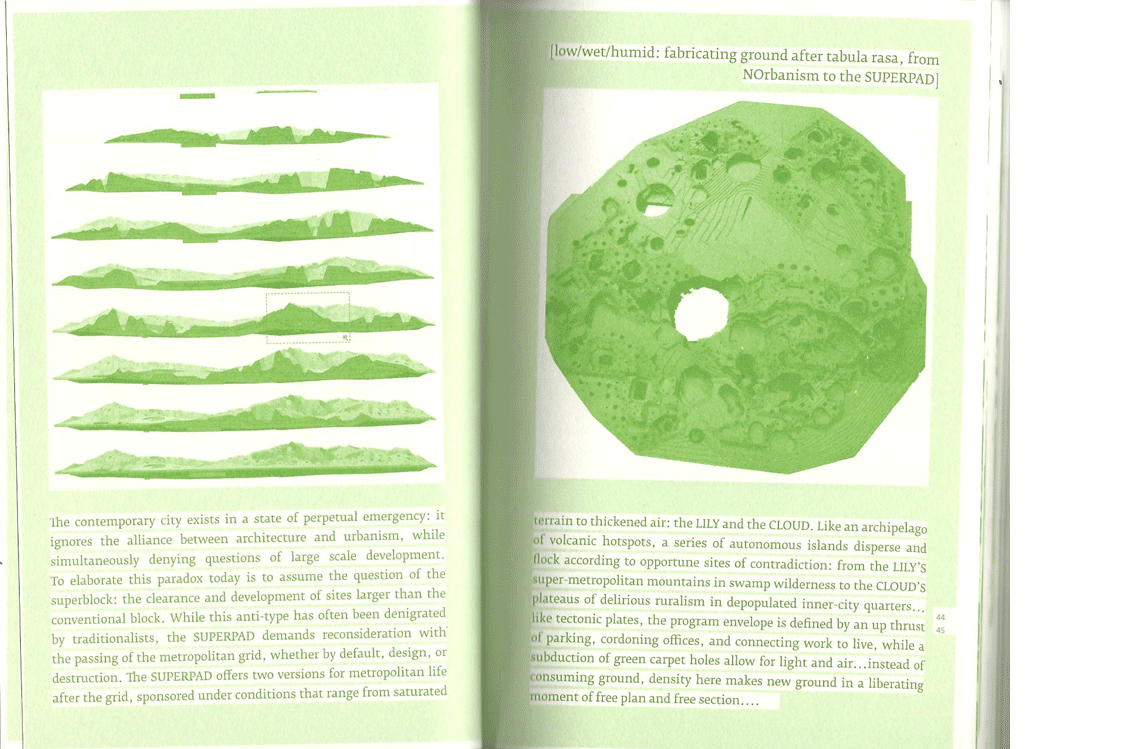 The contemporary city exists in a state of perpetual emergency: it ignores the alliance between architecture and urbanism, while simultaneously denying questions of large scale development. To elaborate this paradox today is to assume the question of the superblock: the clearance and development of sites larger than the conventional block. While this anti-type has often been denigrated by traditionalists, the SUPERPAD demands reconsideration with the passing of the metropolitan grid, whether by default, design, or destruction. The SUPERPAD offers two versions for metropolitan life after the grid, sponsored under conditions that range from saturated

[low/wet/humid: fabricating ground after tabula rasa, from NOrbanism to the SUPERPAD]

terrain to thickened air: the LILY and the CLOUD. Like an archipelago of volcanic hotspots, a series of autonomous islands disperse and flock according to opportune sites of contradiction: from the LILY'S super-metropolitan mountains in swamp wilderness to the CLOUD'S plateaus of delirious ruralism in depopulated inner-city quarters... like tectonic plates, the program envelope is defined by an up thrust of parking, cordoning offices, and connecting work to live, while a subduction of green carpet holes allow for light and air...instead of consuming ground, density here makes new ground in a liberating moment of free plan and free section....

44
45